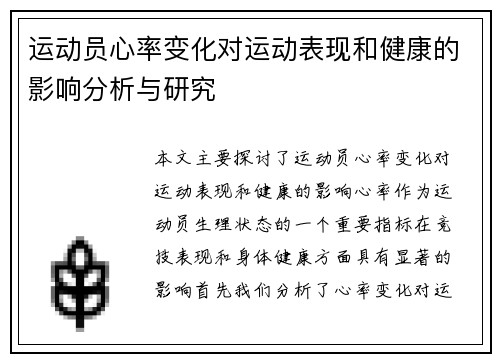 运动员心率变化对运动表现和健康的影响分析与研究

本文主要探讨了运动员心率变化对运动表现和健康的影响心率作为运动员生理状态的一个重要指标在竞技表现和身体健康方面具有显著的影响首先我们分析了心率变化对运